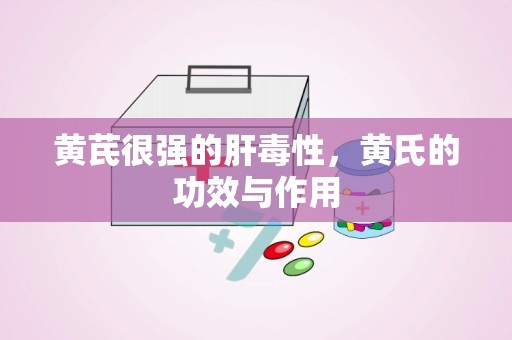 黄芪很强的肝毒性，黄氏的功效与作用